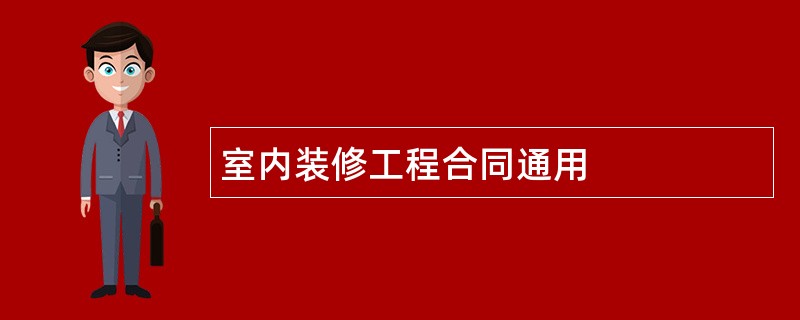 室内装修工程合同通用